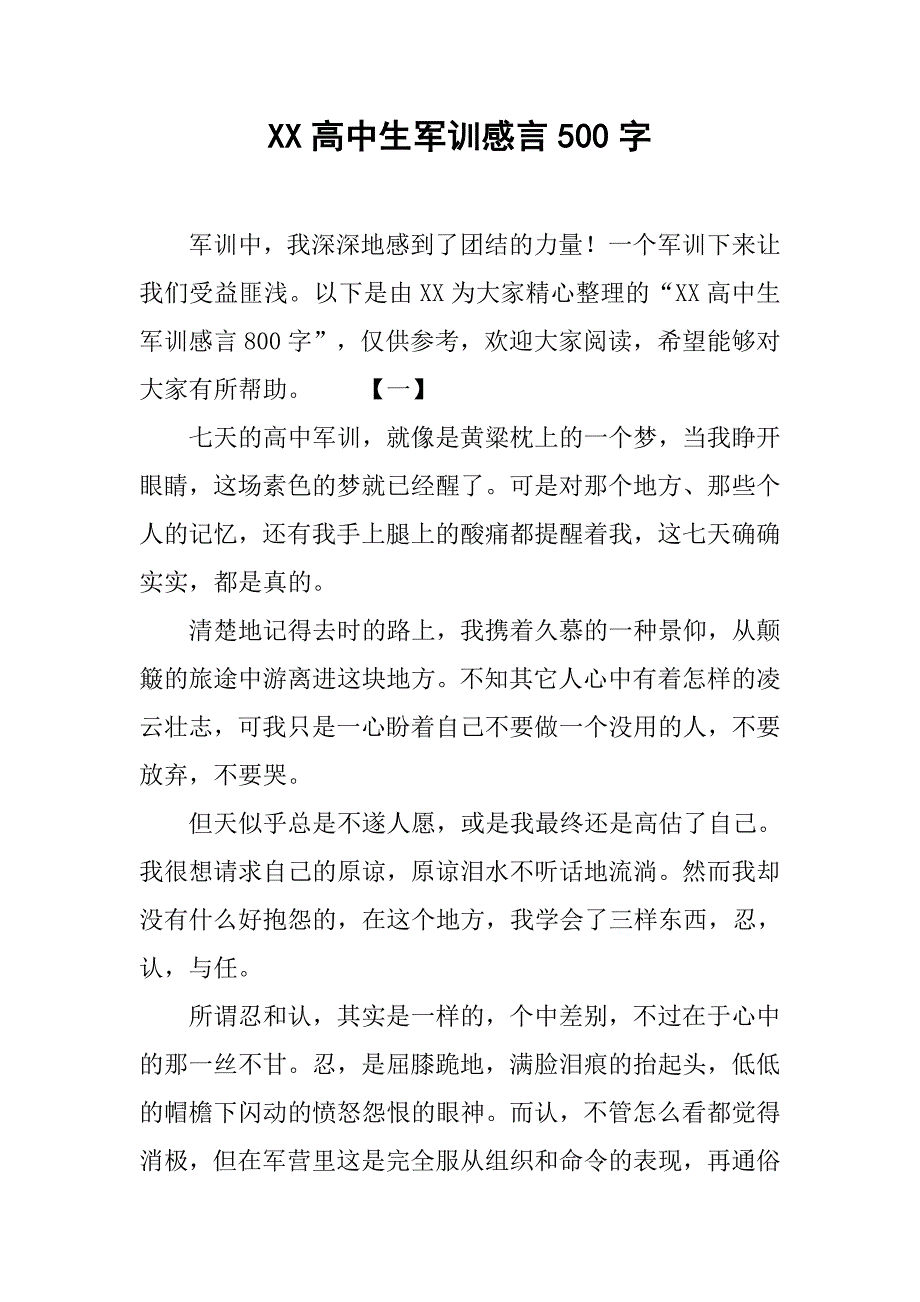 XX 高中生军训感言 500 字

军训中，我深深地感到了团结的力量！一个军训下来让我们受益匪浅。以下是由 XX 为大家精心整理的“XX 高中生军训感言 800 字”，仅供参考，欢迎大家阅读，希望能够对大家有所帮助。　　【一】

七天的高中军训，就像是黄粱枕上的一个梦，当我睁开眼睛，这场素色的梦就已经醒了。可是对那个地方、那些个人的记忆，还有我手上腿上的酸痛都提醒着我，这七天确确实实，都是真的。

清楚地记得去时的路上，我携着久慕的一种景仰，从颠簸的旅途中游离进这块地方。不知其它人心中有着怎样的凌云壮志，可我只是一心盼着自己不要做一个没用的人，不要放弃，不要哭。

但天似乎总是不遂人愿，或是我最终还是高估了自己。我很想请求自己的原谅，原谅泪水不听话地流淌。然而我却没有什么好抱怨的，在这个地方，我学会了三样东西，忍，认，与任。

所谓忍和认，其实是一样的，个中差别，不过在于心中的那一丝不甘。忍，是屈膝跪地，满脸泪痕的抬起头，低低的帽檐下闪动的愤怒怨恨的眼神。而认，不管怎么看都觉得消极，但在军营里这是完全服从组织和命令的表现，再通俗